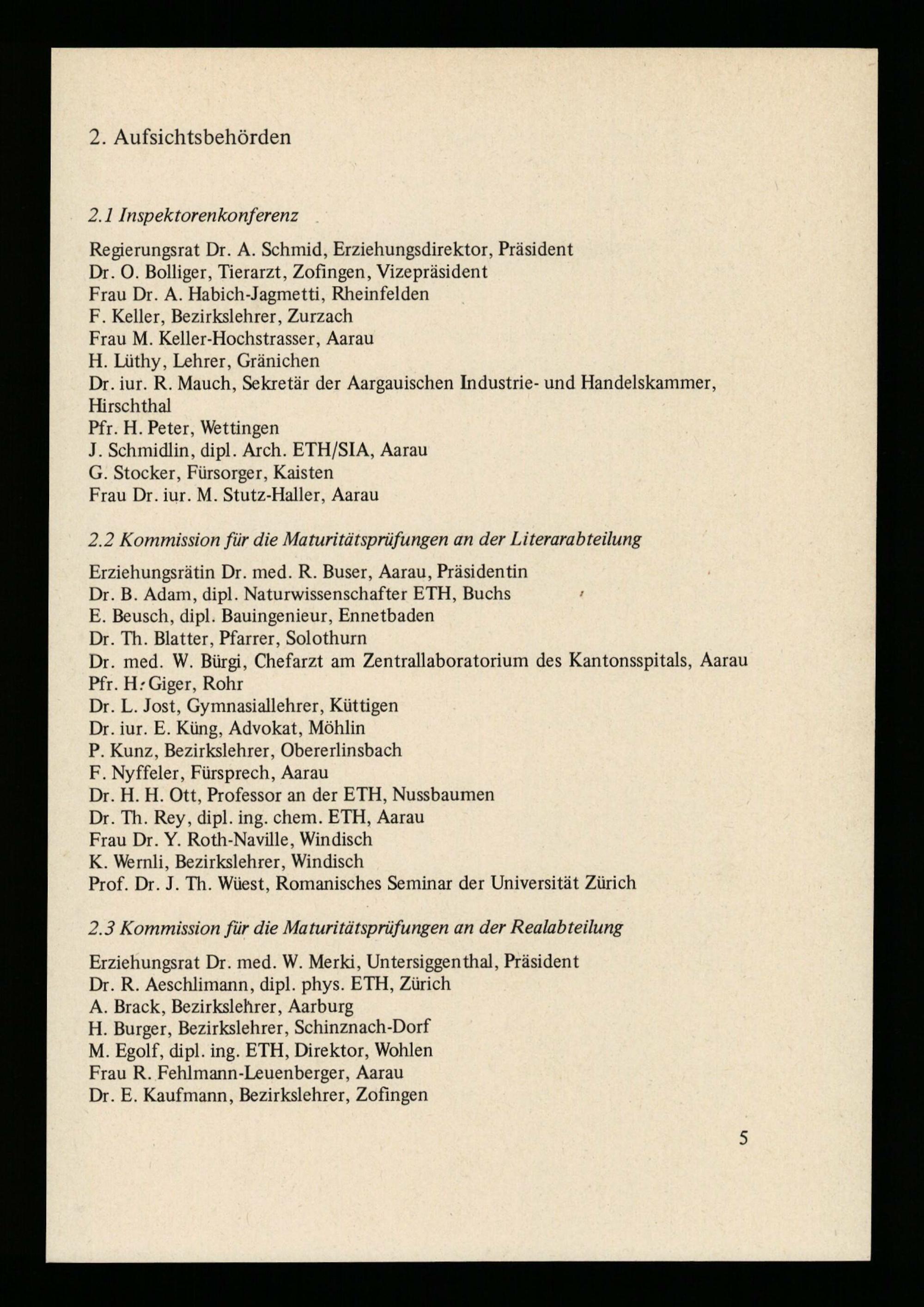 2. Aufsichtsbehörden

2.1 Inspektorenkonferenz

Regierungsrat Dr. A. Schmid, Erziehungsdirektor, Präsident
Dr. O. Bolliger, Tierarzt, Zofingen, Vizepräsident
Frau Dr. A. Habich-Jagmetti, Rheinfelden
F. Keller, Bezirkslehrer, Zurzach
Frau M. Keller-Hochstrasser, Aarau
H. Lüthy, Lehrer, Gränichen
Dr. iur. R. Mauch, Sekretär der Aargauischen Industrie- und Handelskammer, Hirschthal
Pfr. H. Peter, Wettingen
J. Schmidlin, dipl. Arch. ETH/SIA, Aarau
G. Stocker, Fürsorger, Kaisten
Frau Dr. iur. M. Stutz-Haller, Aarau

2.2 Kommission für die Maturitätsprüfungen an der Literarabteilung

Erziehungsrätin Dr. med. R. Buser, Aarau, Präsidentin
Dr. B. Adam, dipl. Naturwissenschafter ETH, Buchs
E. Beusch, dipl. Bauingenieur, Ennetbaden
Dr. Th. Blatter, Pfarrer, Solothurn
Dr. med. W. Bürgi, Chefarzt am Zentrallaboratorium des Kantonsspitals, Aarau
Pfr. H. Giger, Rohr
Dr. L. Jost, Gymnasiallehrer, Küttigen
Dr. iur. E. Küng, Advokat, Möhlin
P. Kunz, Bezirkslehrer, Obererlinsbach
F. Nyffeler, Fürsprech, Aarau
Dr. H. H. Ott, Professor an der ETH, Nussbaumen
Dr. Th. Rey, dipl. ing. chem. ETH, Aarau
Frau Dr. Y. Roth-Naville, Windisch
K. Wernli, Bezirkslehrer, Windisch
Prof. Dr. J. Th. Wüest, Romanisches Seminar der Universität Zürich

2.3 Kommission für die Maturitätsprüfungen an der Realabteilung

Erziehungsrat Dr. med. W. Merki, Untersiggenthal, Präsident
Dr. R. Aeschlimann, dipl. phys. ETH, Zürich
A. Brack, Bezirkslehrer, Aarburg
H. Burger, Bezirkslehrer, Schinznach-Dorf
M. Egolf, dipl. ing. ETH, Direktor, Wohlen
Frau R. Fehlmann-Leuenberger, Aarau
Dr. E. Kaufmann, Bezirkslehrer, Zofingen

5